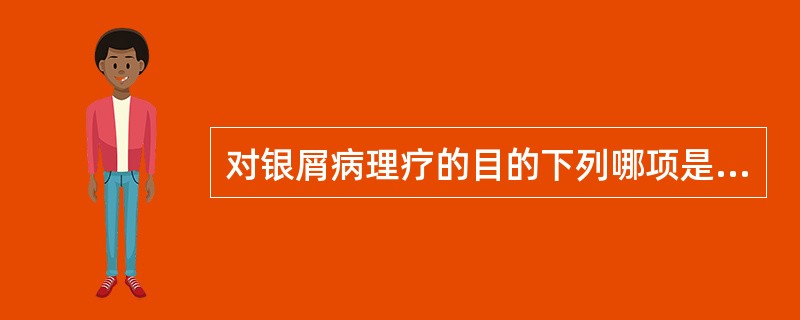 对银屑病理疗的目的下列哪项是...